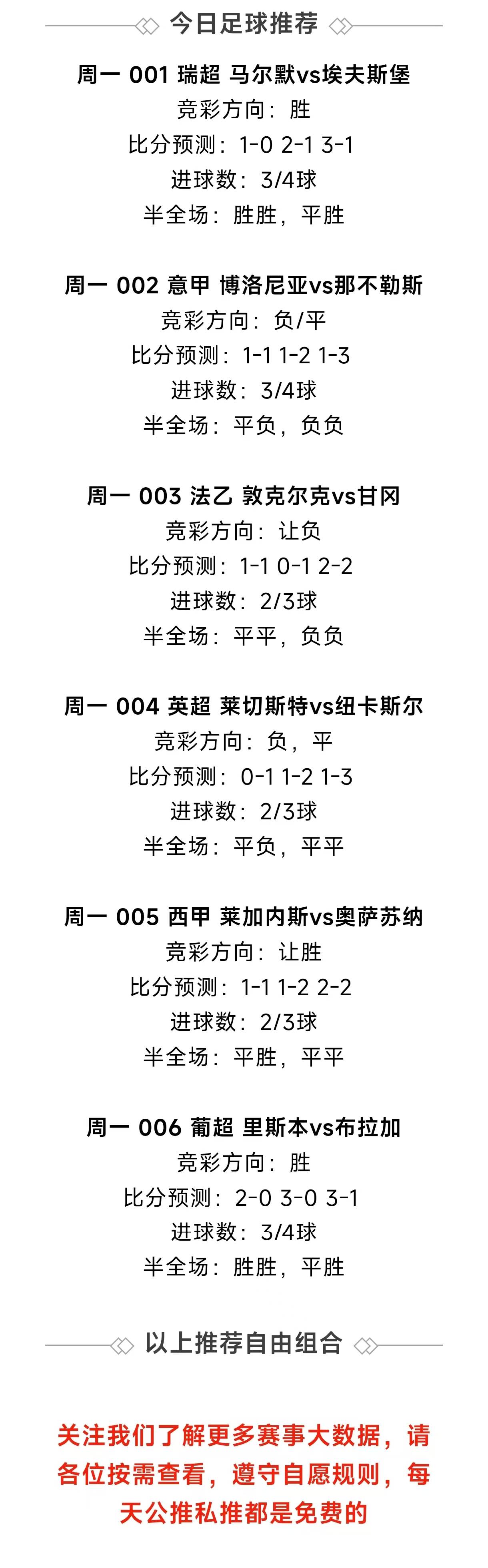 今日足球推荐

周一 001 瑞超 马尔默vs埃夫斯堡
竞彩方向：胜
比分预测：1-0 2-1 3-1
进球数：3/4球
半全场：胜胜，平胜

周一 002 意甲 博洛尼亚vs那不勒斯
竞彩方向：负/平
比分预测：1-1 1-2 1-3
进球数：3/4球
半全场：平负，负负

周一 003 法乙 敦克尔克vs甘冈
竞彩方向：让负
比分预测：1-1 0-1 2-2
进球数：2/3球
半全场：平平，负负

周一 004 英超 莱切斯特vs纽卡斯尔
竞彩方向：负，平
比分预测：0-1 1-2 1-3
进球数：2/3球
半全场：平负，平平

周一 005 西甲 莱加内斯vs奥萨苏纳
竞彩方向：让胜
比分预测：1-1 1-2 2-2
进球数：2/3球
半全场：平胜，平平

周一 006 葡超 里斯本vs布拉加
竞彩方向：胜
比分预测：2-0 3-0 3-1
进球数：3/4球
半全场：胜胜，平胜

以上推荐自由组合

关注我们了解更多赛事大数据，请各位按需查看，遵守自愿规则，每天公推私推都是免费的